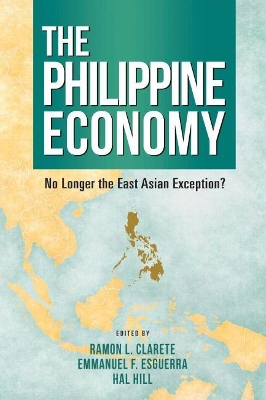 THE PHILIPPINE ECONOMY

No Longer the East Asian Exception?

EDITED BY
RAMON L. CLARETE
EMMANUEL F. ESGUERRA
HAL HILL